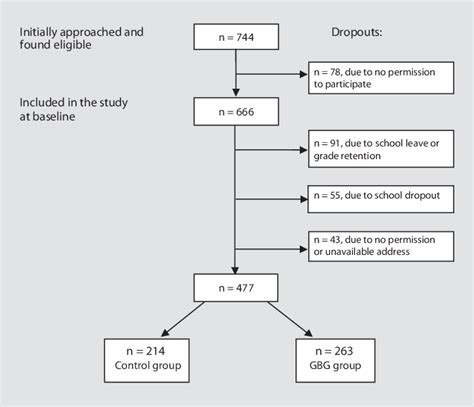 Initially approached and found eligible

n = 744

Dropouts:

n = 78, due to no permission to participate

Included in the study at baseline

n = 666

n = 91, due to school leave or grade retention

n = 55, due to school dropout

n = 43, due to no permission or unavailable address

n = 477

n = 214
Control group

n = 263
GBG group